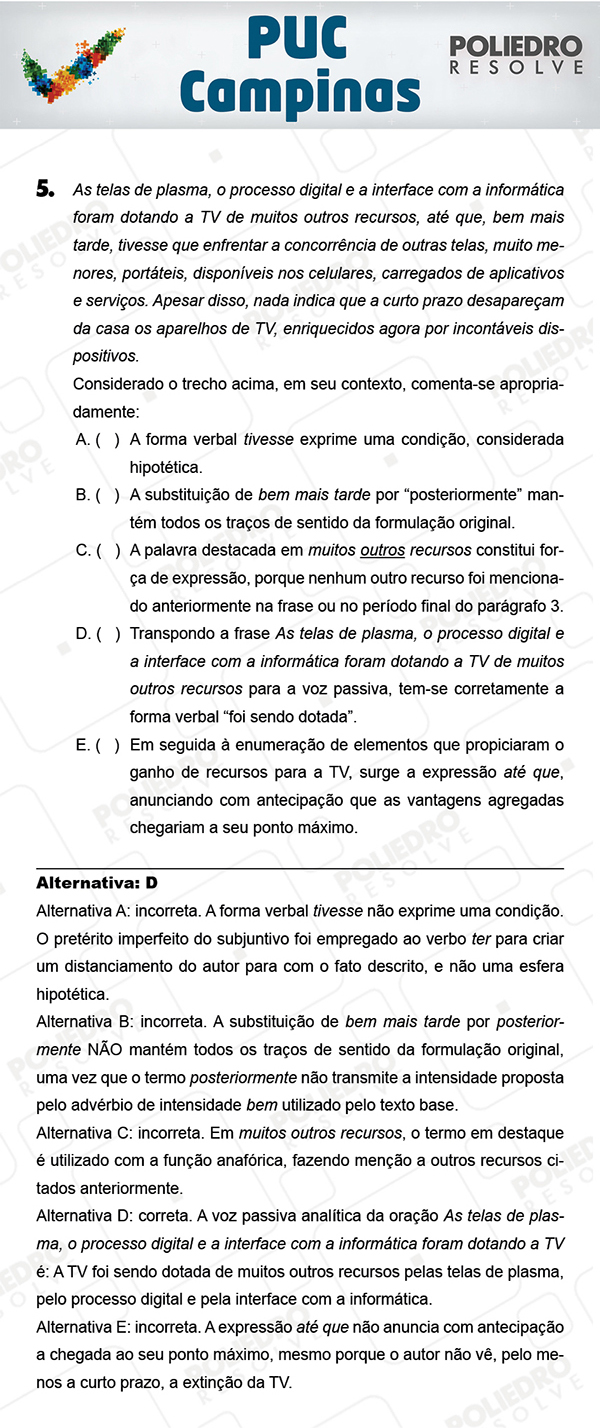 PUC Campinas

POLIEDRO RESOLVE

5. As telas de plasma, o processo digital e a interface com a informática foram dotando a TV de muitos outros recursos, até que, bem mais tarde, tivesse que enfrentar a concorrência de outras telas, muito menores, portáteis, disponíveis nos celulares, carregados de aplicativos e serviços. Apesar disso, nada indica que a curto prazo desapareçam da casa os aparelhos de TV, enriquecidos agora por incontáveis dispositivos.

Considerado o trecho acima, em seu contexto, comenta-se apropriadamente:

A. ( ) A forma verbal tivesse exprime uma condição, considerada hipotética.

B. ( ) A substituição de bem mais tarde por “posteriormente” mantém todos os traços de sentido da formulação original.

C. ( ) A palavra destacada em muitos outros recursos constitui força de expressão, porque nenhum outro recurso foi mencionado anteriormente na frase ou no período final do parágrafo 3.

D. ( ) Transpondo a frase As telas de plasma, o processo digital e a interface com a informática foram dotando a TV de muitos outros recursos para a voz passiva, tem-se corretamente a forma verbal “foi sendo dotada”.

E. ( ) Em seguida à enumeração de elementos que propiciaram o ganho de recursos para a TV, surge a expressão até que, anunciando com antecipação que as vantagens agregadas chegariam a seu ponto máximo.

Alternativa: D

Alternativa A: incorreta. A forma verbal tivesse não exprime uma condição. O pretérito imperfeito do subjuntivo foi empregado ao verbo ter para criar um distanciamento do autor para com o fato descrito, e não uma esfera hipotética.

Alternativa B: incorreta. A substituição de bem mais tarde por posteriormente NÃO mantém todos os traços de sentido da formulação original, uma vez que o termo posteriormente não transmite a intensidade proposta pelo advérbio de intensidade bem utilizado pelo texto base.

Alternativa C: incorreta. Em muitos outros recursos, o termo em destaque é utilizado com a função anafórica, fazendo menção a outros recursos citados anteriormente.

Alternativa D: correta. A voz passiva analítica da oração As telas de plasma, o processo digital e a interface com a informática foram dotando a TV é: A TV foi sendo dotada de muitos outros recursos pelas telas de plasma, pelo processo digital e pela interface com a informática.

Alternativa E: incorreta. A expressão até que não anuncia com antecipação a chegada ao seu ponto máximo, mesmo porque o autor não vê, pelo menos a curto prazo, a extinção da TV.